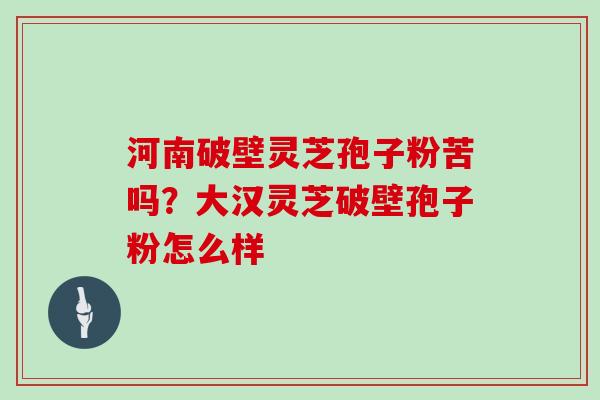 河南破壁灵芝孢子粉苦吗？大汉灵芝破壁孢子粉怎么样